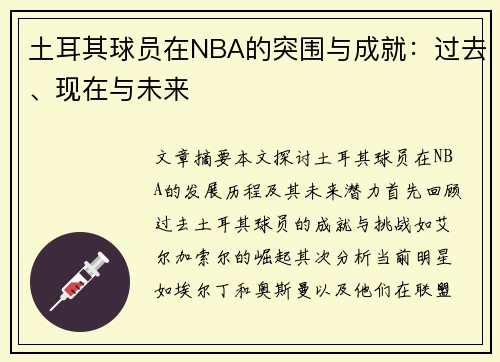 土耳其球员在NBA的突围与成就：过去、现在与未来

文章摘要本文探讨土耳其球员在NBA的发展历程及其未来潜力首先回顾过去土耳其球员的成就与挑战如艾尔加索尔的崛起其次分析当前明星如埃尔丁和奥斯曼以及他们在联盟